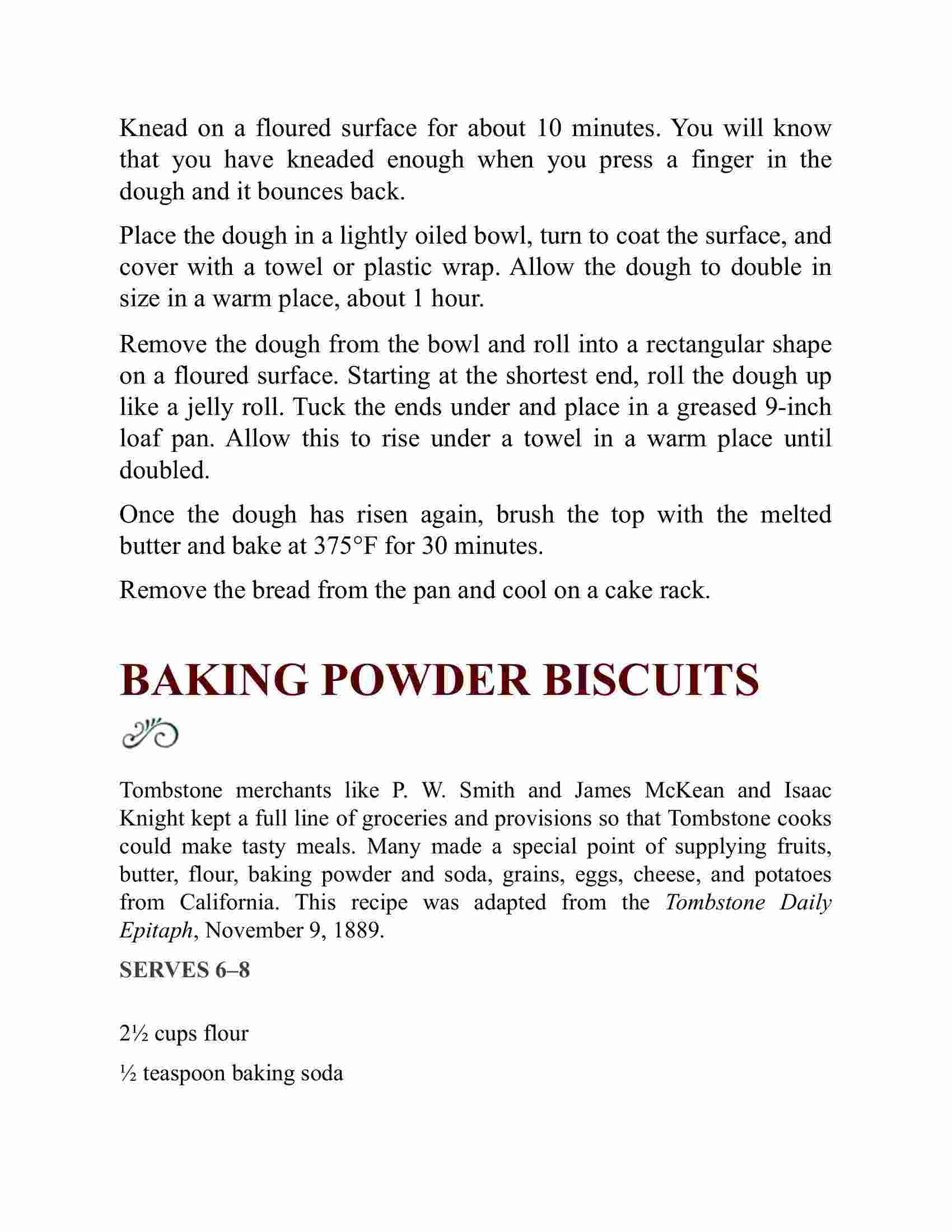 Knead on a floured surface for about 10 minutes. You will know that you have kneaded enough when you press a finger in the dough and it bounces back.

Place the dough in a lightly oiled bowl, turn to coat the surface, and cover with a towel or plastic wrap. Allow the dough to double in size in a warm place, about 1 hour.

Remove the dough from the bowl and roll into a rectangular shape on a floured surface. Starting at the shortest end, roll the dough up like a jelly roll. Tuck the ends under and place in a greased 9-inch loaf pan. Allow this to rise under a towel in a warm place until doubled.

Once the dough has risen again, brush the top with the melted butter and bake at 375°F for 30 minutes.

Remove the bread from the pan and cool on a cake rack.

BAKING POWDER BISCUITS

Tombstone merchants like P. W. Smith and James McKean and Isaac Knight kept a full line of groceries and provisions so that Tombstone cooks could make tasty meals. Many made a special point of supplying fruits, butter, flour, baking powder and soda, grains, eggs, cheese, and potatoes from California. This recipe was adapted from the Tombstone Daily Epitaph, November 9, 1889.

SERVES 6–8

2½ cups flour

½ teaspoon baking soda